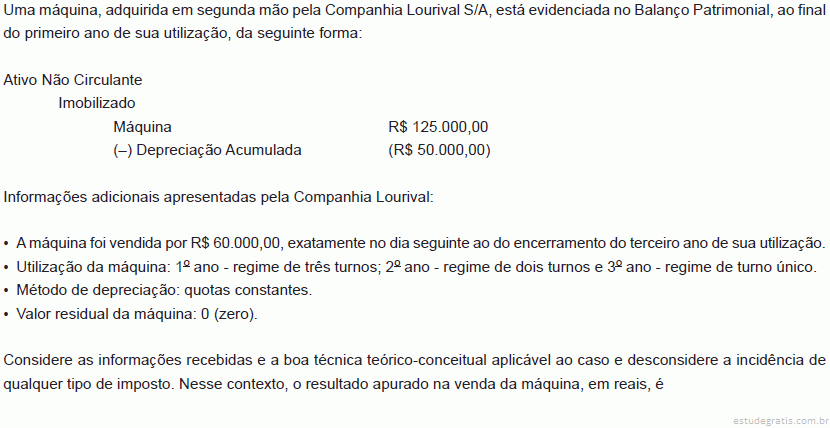 Uma máquina, adquirida em segunda mão pela Companhia Lourival S/A, está evidenciada no Balanço Patrimonial, ao final do primeiro ano de sua utilização, da seguinte forma:

Ativo Não Circulante
Imobilizado
Máquina R$ 125.000,00
(–) Depreciação Acumulada (R$ 50.000,00)

Informações adicionais apresentadas pela Companhia Lourival:

• A máquina foi vendida por R$ 60.000,00, exatamente no dia seguinte ao do encerramento do terceiro ano de sua utilização.
• Utilização da máquina: 1º ano - regime de três turnos; 2º ano - regime de dois turnos e 3º ano - regime de turno único.
• Método de depreciação: quotas constantes.
• Valor residual da máquina: 0 (zero).

Considere as informações recebidas e a boa técnica teórico-conceitual aplicável ao caso e desconsidere a incidência de qualquer tipo de imposto. Nesse contexto, o resultado apurado na venda da máquina, em reais, é

estudegratis.com.br